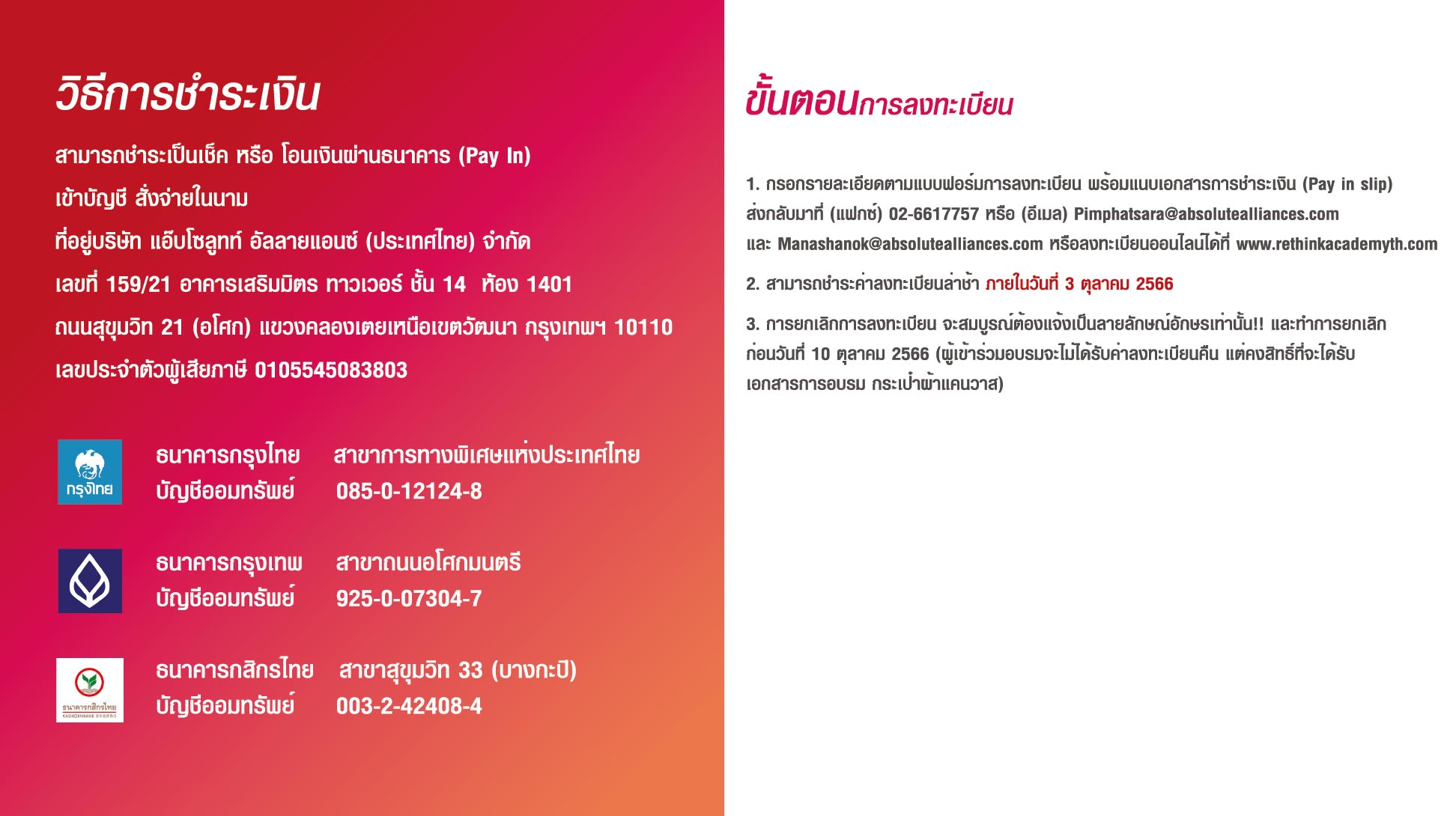 วิธีการชำระเงิน

สามารถชำระเป็นเช็ค หรือ โอนเงินผ่านธนาคาร (Pay In)
เข้าบัญชี สั่งจ่ายในนาม
ที่อยู่บริษัท แอ็บโซลูทท์ อัลลายแอนซ์ (ประเทศไทย) จำกัด
เลขที่ 159/21 อาคารเสริมมิตร ทาวเวอร์ ชั้น 14 ห้อง 1401
ถนนสุขุมวิท 21 (อโศก) แขวงคลองเตยเหนือเขตวัฒนา กรุงเทพฯ 10110
เลขประจำตัวผู้เสียภาษี 0105545083803

กรุงไทย
ธนาคารกรุงไทย สาขาการทางพิเศษแห่งประเทศไทย
บัญชีออมทรัพย์ 085-0-12124-8

ธนาคารกรุงเทพ สาขาถนนอโศกมนตรี
บัญชีออมทรัพย์ 925-0-07304-7

ธนาคารกสิกรไทย
ธนาคารกสิกรไทย สาขาสุขุมวิท 33 (บางกะปิ)
บัญชีออมทรัพย์ 003-2-42408-4

ขั้นตอนการลงทะเบียน

1. กรอกรายละเอียดตามแบบฟอร์มการลงทะเบียน พร้อมแนบเอกสารการชำระเงิน (Pay in slip) ส่งกลับมาที่ (แฟกซ์) 02-6617757 หรือ (อีเมล) Pimphatsara@absolutealliances.com และ Manashanok@absolutealliances.com หรือลงทะเบียนออนไลน์ได้ที่ www.rethinkacademyth.com

2. สามารถชำระค่าลงทะเบียนล่าช้า ภายในวันที่ 3 ตุลาคม 2566

3. การยกเลิกการลงทะเบียน จะสมบูรณ์ต้องแจ้งเป็นลายลักษณ์อักษรเท่านั้น!! และทำการยกเลิกก่อนวันที่ 10 ตุลาคม 2566 (ผู้เข้าร่วมอบรมจะไม่ได้รับค่าลงทะเบียนคืน แต่คงสิทธิ์ที่จะได้รับเอกสารการอบรม กระเป๋าผ้าแคนวาส)